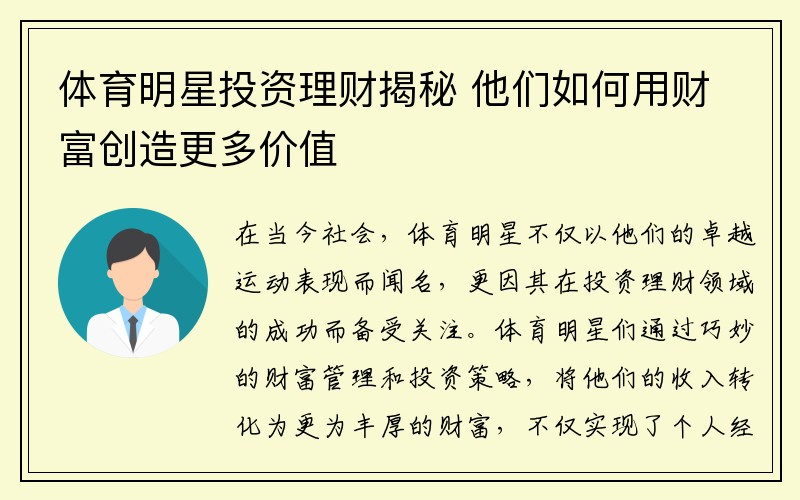 体育明星投资理财揭秘 他们如何用财富创造更多价值

在当今社会，体育明星不仅以他们的卓越运动表现而闻名，更因其在投资理财领域的成功而备受关注。体育明星们通过巧妙的财富管理和投资策略，将他们的收入转化为更为丰厚的财富，不仅实现了个人经